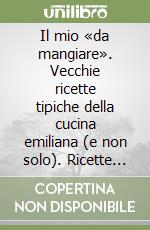 unilibro

Il mio «da mangiare». Vecchie ricette tipiche della cucina emiliana (e non solo). Ricette...

COPERTINA NON DISPONIBILE